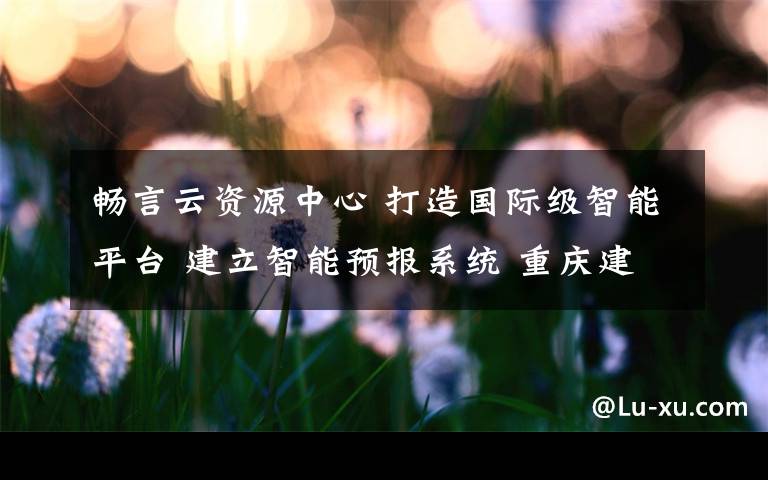 畅言云资源中心 打造国际级智能平台 建立智能预报系统 重庆建

@Lu-xu.com